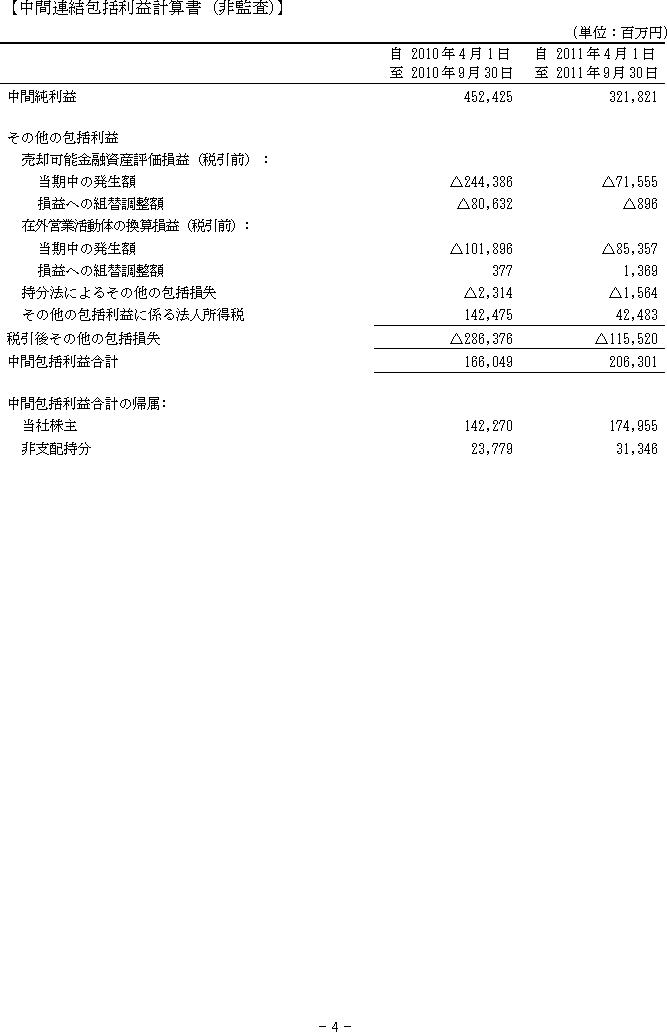 【中間連結包括利益計算書（非監査）】

（単位：百万円）

| | 自 2010年4月1日 至 2010年9月30日 | 自 2011年4月1日 至 2011年9月30日 |
|---|---|---|
| 中間純利益 | 452,425 | 321,821 |
| その他の包括利益 | | |
| 売却可能金融資産評価損益（税引前）： | | |
| 当期中の発生額 | △244,386 | △71,555 |
| 損益への組替調整額 | △80,632 | △896 |
| 在外営業活動体の換算損益（税引前）： | | |
| 当期中の発生額 | △101,896 | △85,357 |
| 損益への組替調整額 | 377 | 1,369 |
| 持分法によるその他の包括損失 | △2,314 | △1,564 |
| その他の包括利益に係る法人所得税 | 142,475 | 42,483 |
| 税引後その他の包括損失 | △286,376 | △115,520 |
| 中間包括利益合計 | 166,049 | 206,301 |
| 中間包括利益合計の帰属: | | |
| 当社株主 | 142,270 | 174,955 |
| 非支配持分 | 23,779 | 31,346 |

- 4 -